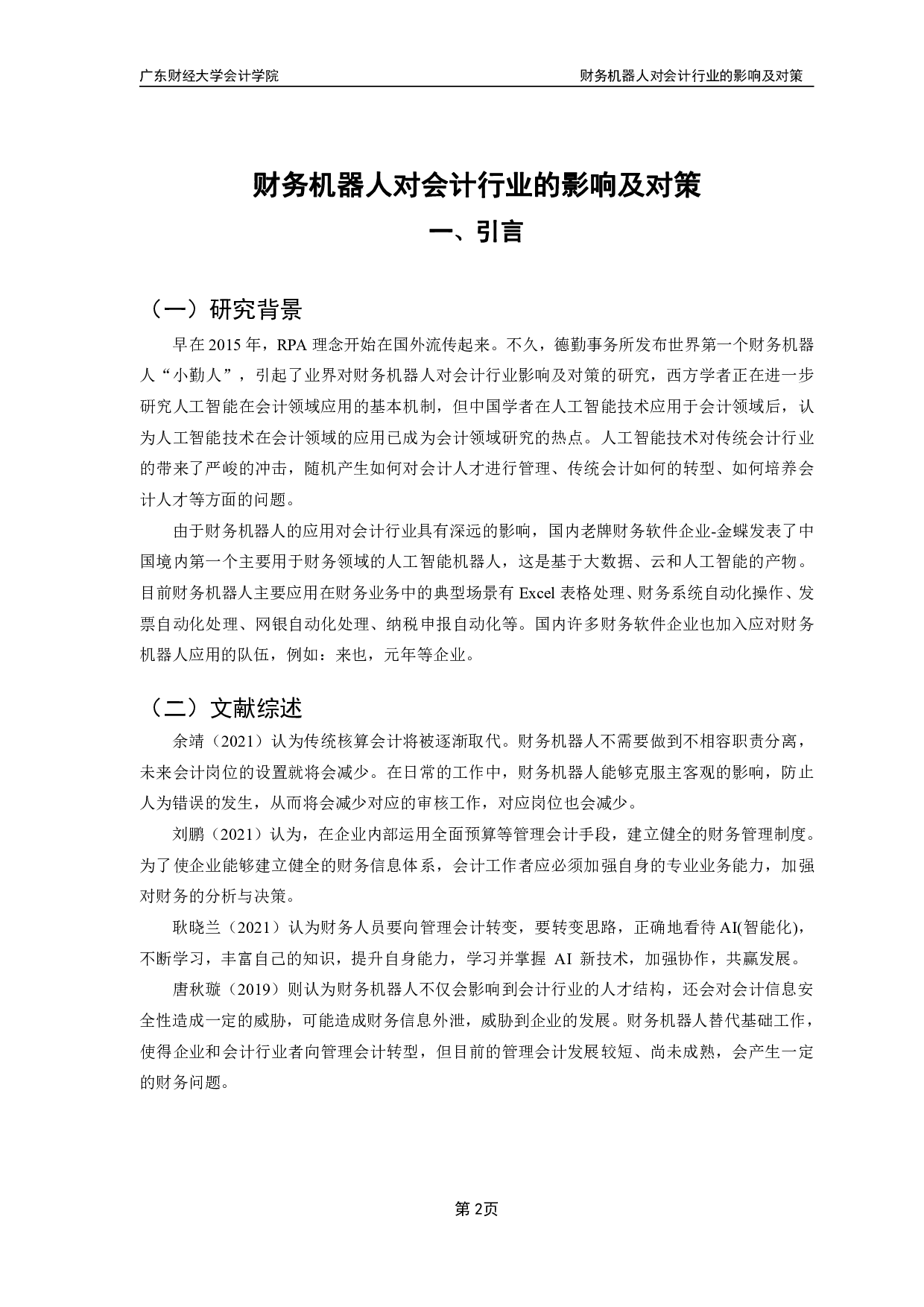 广东财经大学会计学院 财务机器人对会计行业的影响及对策

财务机器人对会计行业的影响及对策

一、引言

（一）研究背景

早在 2015 年，RPA 理念开始在国外流传起来。不久，德勤事务所发布世界第一个财务机器人“小勤人”，引起了业界对财务机器人对会计行业影响及对策的研究，西方学者正在进一步研究人工智能在会计领域应用的基本机制，但中国学者在人工智能技术应用于会计领域后，认为人工智能技术在会计领域的应用已成为会计领域研究的热点。人工智能技术对传统会计行业的带来了严峻的冲击，随机产生如何对会计人才进行管理、传统会计如何的转型、如何培养会计人才等方面的问题。

由于财务机器人的应用对会计行业具有深远的影响，国内老牌财务软件企业-金蝶发表了中国境内第一个主要用于财务领域的人工智能机器人，这是基于大数据、云和人工智能的产物。目前财务机器人主要应用在财务业务中的典型场景有 Excel 表格处理、财务系统自动化操作、发票自动化处理、网银自动化处理、纳税申报自动化等。国内许多财务软件企业也加入应对财务机器人应用的队伍，例如：来也，元年等企业。

（二）文献综述

余靖（2021）认为传统核算会计将被逐渐取代。财务机器人不需要做到不相容职责分离，未来会计岗位的设置就将会减少。在日常的工作中，财务机器人能够克服主客观的影响，防止人为错误的发生，从而将会减少对应的审核工作，对应岗位也会减少。

刘鹏（2021）认为，在企业内部运用全面预算等管理会计手段，建立健全的财务管理制度。为了使企业能够建立健全的财务信息体系，会计工作者应必须加强自身的专业业务能力，加强对财务的分析与决策。

耿晓兰（2021）认为财务人员要向管理会计转变，要转变思路，正确地看待 AI(智能化)，不断学习，丰富自己的知识，提升自身能力，学习并掌握 AI 新技术，加强协作，共赢发展。

唐秋璇（2019）则认为财务机器人不仅会影响到会计行业的人才结构，还会对会计信息安全性造成一定的威胁，可能造成财务信息外泄，威胁到企业的发展。财务机器人替代基础工作，使得企业和会计行业者向管理会计转型，但目前的管理会计发展较短、尚未成熟，会产生一定的财务问题。

第 2页